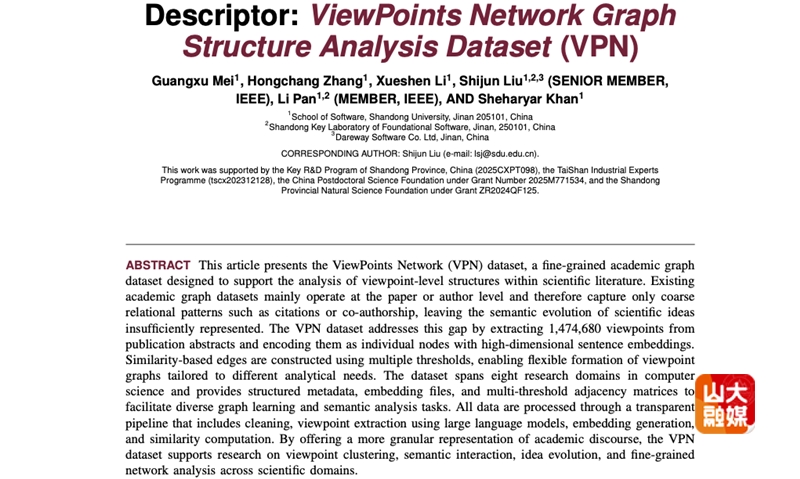 Descriptor: ViewPoints Network Graph Structure Analysis Dataset (VPN)

Guangxu Mei$^1$, Hongchang Zhang$^1$, Xueshen Li$^1$, Shijun Liu$^{1,2,3}$ (SENIOR MEMBER, IEEE), Li Pan$^{1,2}$ (MEMBER, IEEE), AND Sheharyar Khan$^1$

$^1$School of Software, Shandong University, Jinan 205101, China
$^2$Shandong Key Laboratory of Foundational Software, Jinan, 250101, China
$^3$Dareway Software Co. Ltd, Jinan, China

CORRESPONDING AUTHOR: Shijun Liu (e-mail: lsj@sdu.edu.cn).

This work was supported by the Key R&D Program of Shandong Province, China (2025CXPT098), the TaiShan Industrial Experts Programme (tscx202312128), the China Postdoctoral Science Foundation under Grant Number 2025M771534, and the Shandong Provincial Natural Science Foundation under Grant ZR2024QF125.

ABSTRACT This article presents the ViewPoints Network (VPN) dataset, a fine-grained academic graph dataset designed to support the analysis of viewpoint-level structures within scientific literature. Existing academic graph datasets mainly operate at the paper or author level and therefore capture only coarse relational patterns such as citations or co-authorship, leaving the semantic evolution of scientific ideas insufficiently represented. The VPN dataset addresses this gap by extracting 1,474,680 viewpoints from publication abstracts and encoding them as individual nodes with high-dimensional sentence embeddings. Similarity-based edges are constructed using multiple thresholds, enabling flexible formation of viewpoint graphs tailored to different analytical needs. The dataset spans eight research domains in computer science and provides structured metadata, embedding files, and multi-threshold adjacency matrices to facilitate diverse graph learning and semantic analysis tasks. All data are processed through a transparent pipeline that includes cleaning, viewpoint extraction using large language models, embedding generation, and similarity computation. By offering a more granular representation of academic discourse, the VPN dataset supports research on viewpoint clustering, semantic interaction, idea evolution, and fine-grained network analysis across scientific domains.

山大融媒